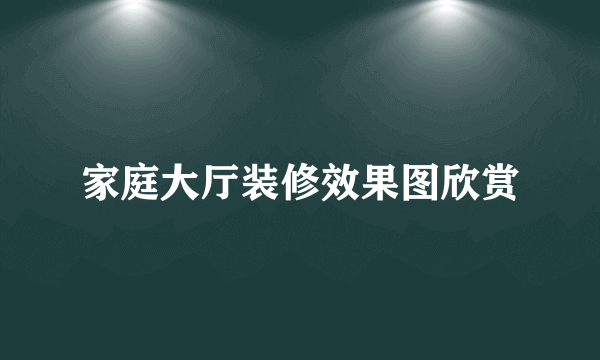 家庭大厅装修效果图欣赏